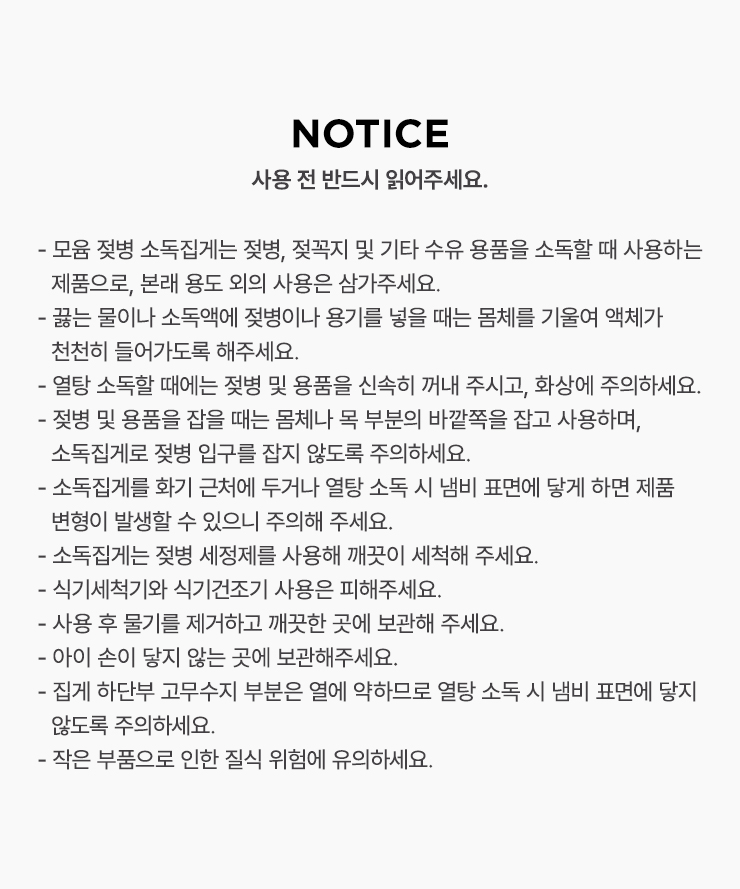 NOTICE
사용 전 반드시 읽어주세요.

- 모윰 젖병 소독집게는 젖병, 젖꼭지 및 기타 수유 용품을 소독할 때 사용하는 제품으로, 본래 용도 외의 사용은 삼가주세요.
- 끓는 물이나 소독액에 젖병이나 용기를 넣을 때는 몸체를 기울여 액체가 천천히 들어가도록 해주세요.
- 열탕 소독할 때에는 젖병 및 용품을 신속히 꺼내 주시고, 화상에 주의하세요.
- 젖병 및 용품을 잡을 때는 몸체나 목 부분의 바깥쪽을 잡고 사용하며, 소독집게로 젖병 입구를 잡지 않도록 주의하세요.
- 소독집게를 화기 근처에 두거나 열탕 소독 시 냄비 표면에 닿게 하면 제품 변형이 발생할 수 있으니 주의해 주세요.
- 소독집게는 젖병 세정제를 사용해 깨끗이 세척해 주세요.
- 식기세척기와 식기건조기 사용은 피해주세요.
- 사용 후 물기를 제거하고 깨끗한 곳에 보관해 주세요.
- 아이 손이 닿지 않는 곳에 보관해주세요.
- 집게 하단부 고무수지 부분은 열에 약하므로 열탕 소독 시 냄비 표면에 닿지 않도록 주의하세요.
- 작은 부품으로 인한 질식 위험에 유의하세요.